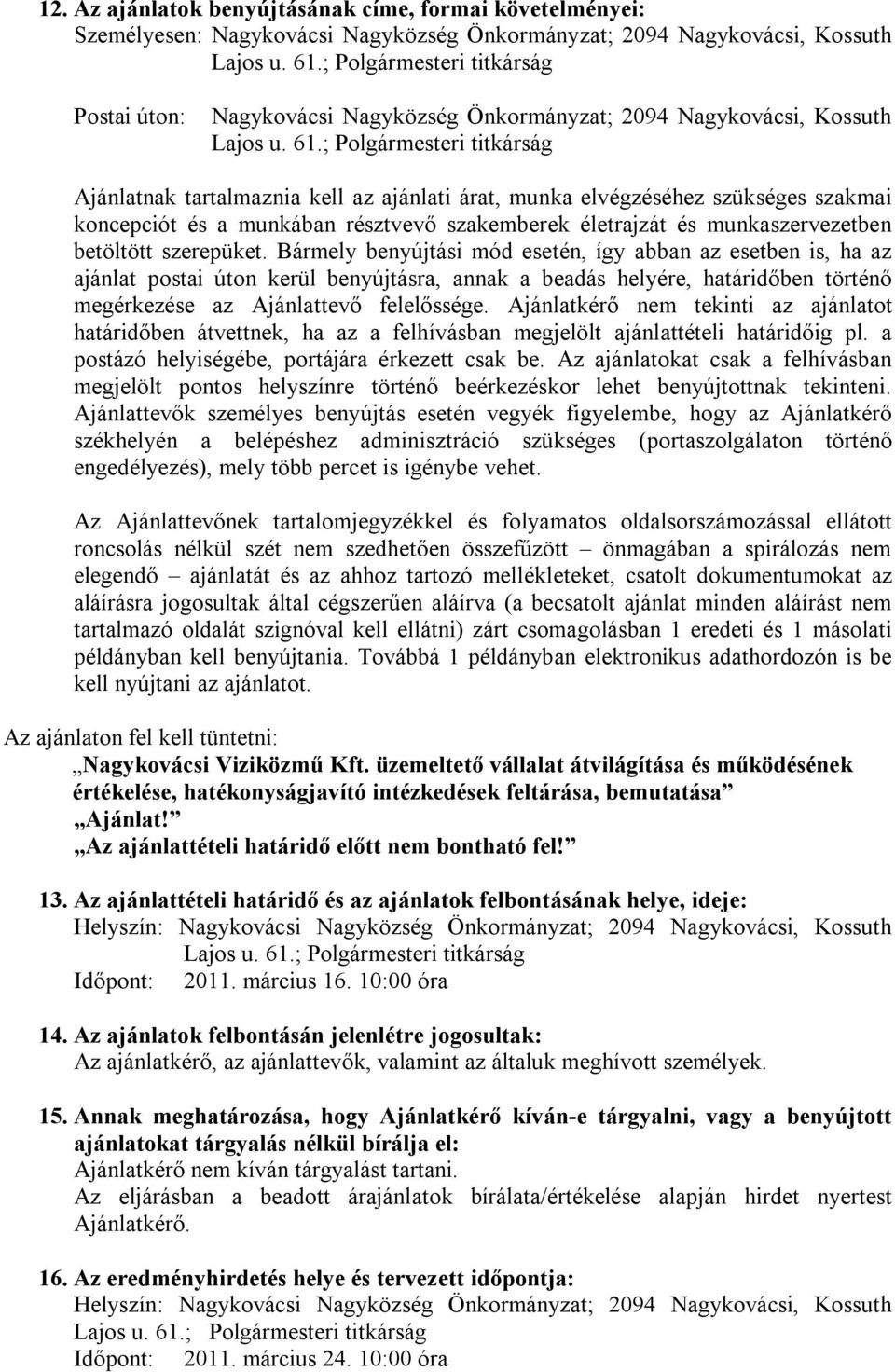 12. Az ajánlatok benyújtásának címe, formai követelményei:
Személyesen: Nagykovácsi Nagyközség Önkormányzat; 2094 Nagykovácsi, Kossuth Lajos u. 61.; Polgármesteri titkárság

Postai úton: Nagykovácsi Nagyközség Önkormányzat; 2094 Nagykovácsi, Kossuth Lajos u. 61.; Polgármesteri titkárság

Ajánlatnak tartalmaznia kell az ajánlati árat, munka elvégzéséhez szükséges szakmai koncepciót és a munkában résztvevő szakemberek életrajzát és munkaszervezetben betöltött szerepüket. Bármely benyújtási mód esetén, így abban az esetben is, ha az ajánlat postai úton kerül benyújtásra, annak a beadás helyére, határidőben történő megérkezése az Ajánlattevő felelőssége. Ajánlatkérő nem tekinti az ajánlatot határidőben átvettnek, ha az a felhívásban megjelölt ajánlattételi határidőig pl. a postázó helyiségébe, portájára érkezett csak be. Az ajánlatokat csak a felhívásban megjelölt pontos helyszínre történő beérkezéskor lehet benyújtottnak tekinteni. Ajánlattevők személyes benyújtás esetén vegyék figyelembe, hogy az Ajánlatkérő székhelyén a belépéshez adminisztráció szükséges (portaszolgálaton történő engedélyezés), mely több percet is igénybe vehet.

Az Ajánlattevőnek tartalomjegyzékkel és folyamatos oldalsorszámozással ellátott roncsolás nélkül szét nem szedhetően összefűzött – önmagában a spirálozás nem elegendő – ajánlatát és az ahhoz tartozó mellékleteket, csatolt dokumentumokat az aláírásra jogosultak által cégszerűen aláírva (a becsatolt ajánlat minden aláírást nem tartalmazó oldalát szignóval kell ellátni) zárt csomagolásban 1 eredeti és 1 másolati példányban kell benyújtania. Továbbá 1 példányban elektronikus adathordozón is be kell nyújtani az ajánlatot.

Az ajánlaton fel kell tüntetni:
„Nagykovácsi Viziközmű Kft. üzemeltető vállalat átvilágítása és működésének értékelése, hatékonyságjavító intézkedések feltárása, bemutatása”
„Ajánlat!”
„Az ajánlattételi határidő előtt nem bontható fel!”

13. Az ajánlattételi határidő és az ajánlatok felbontásának helye, ideje:
Helyszín: Nagykovácsi Nagyközség Önkormányzat; 2094 Nagykovácsi, Kossuth Lajos u. 61.; Polgármesteri titkárság
Időpont: 2011. március 16. 10:00 óra

14. Az ajánlatok felbontásán jelenlétre jogosultak:
Az ajánlatkérő, az ajánlattevők, valamint az általuk meghívott személyek.

15. Annak meghatározása, hogy Ajánlatkérő kíván-e tárgyalni, vagy a benyújtott ajánlatokat tárgyalás nélkül bírálja el:
Ajánlatkérő nem kíván tárgyalást tartani.
Az eljárásban a beadott árajánlatok bírálata/értékelése alapján hirdet nyertest Ajánlatkérő.

16. Az eredményhirdetés helye és tervezett időpontja:
Helyszín: Nagykovácsi Nagyközség Önkormányzat; 2094 Nagykovácsi, Kossuth Lajos u. 61.; Polgármesteri titkárság
Időpont: 2011. március 24. 10:00 óra